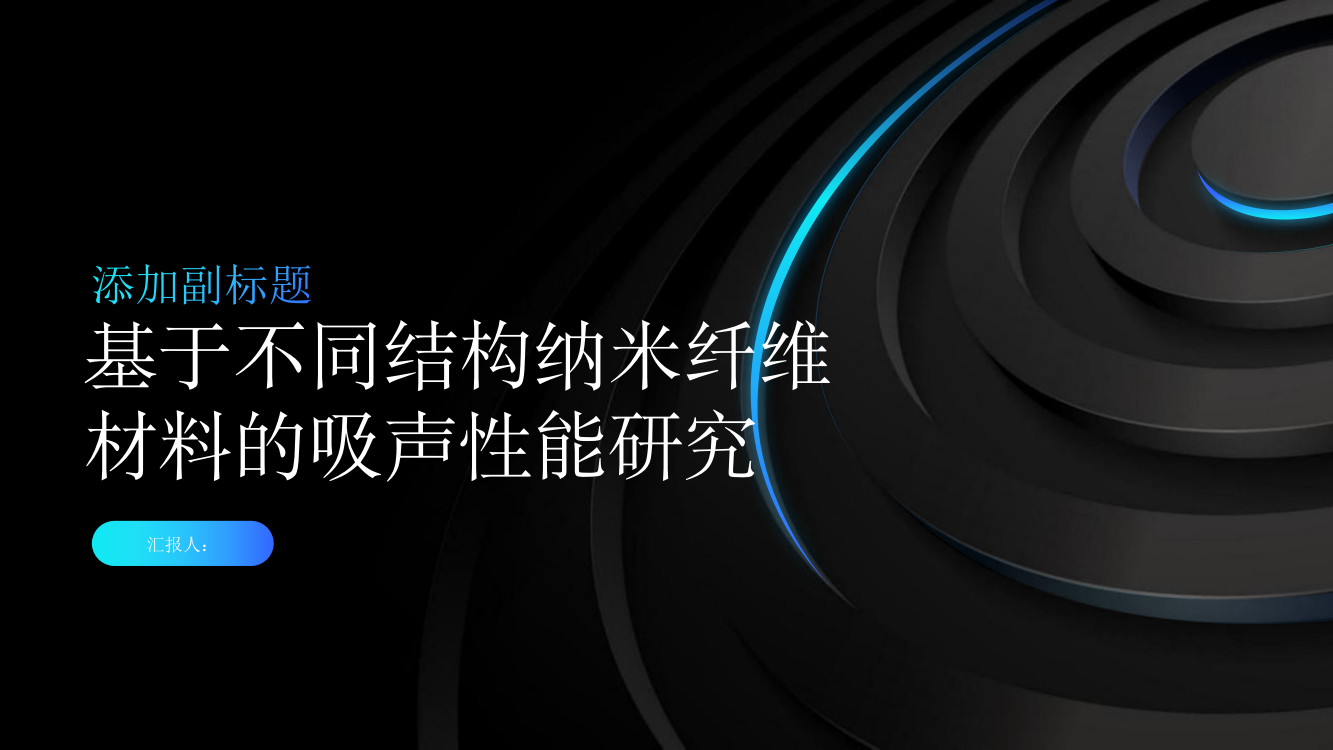 添加副标题

基于不同结构纳米纤维材料的吸声性能研究

汇报人：